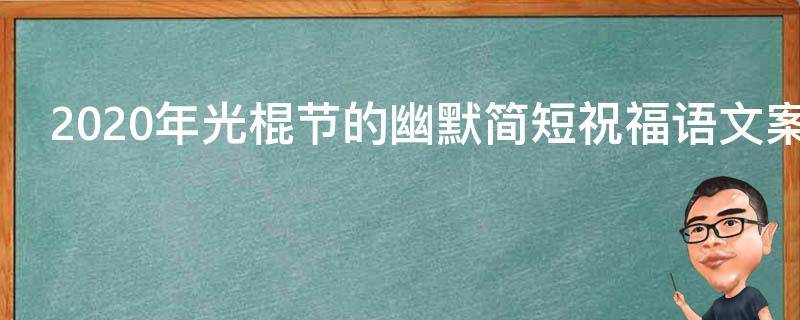 2020年光棍节的幽默简短祝福语文案